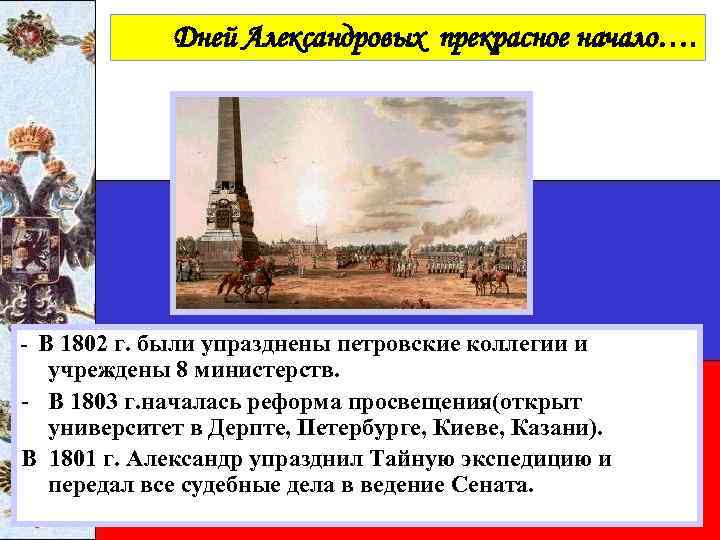 Дней Александровых прекрасное начало….

- В 1802 г. были упразднены петровские коллегии и учреждены 8 министерств.

- В 1803 г.началась реформа просвещения(открыт университет в Дерпте, Петербурге, Киеве, Казани).

В 1801 г. Александр упразднил Тайную экспедицию и передал все судебные дела в ведение Сената.